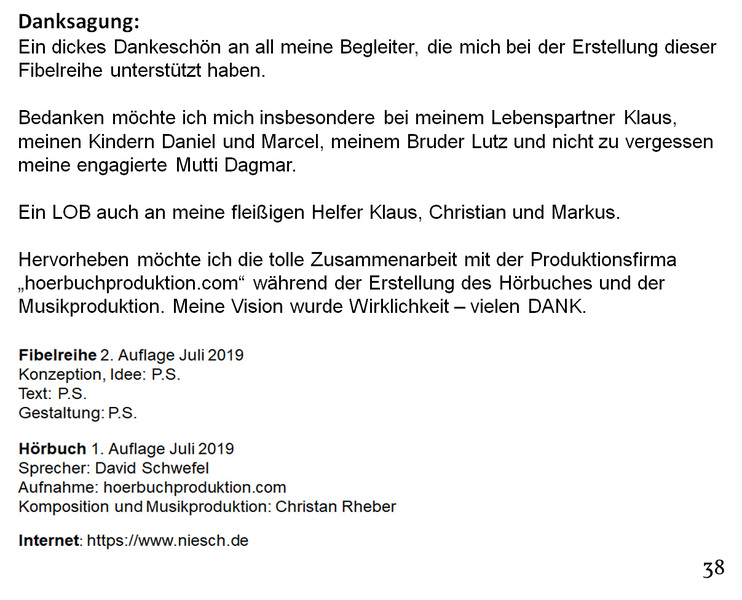 Danksagung:
Ein dickes Dankeschön an all meine Begleiter, die mich bei der Erstellung dieser Fibelreihe unterstützt haben.

Bedanken möchte ich mich insbesondere bei meinem Lebenspartner Klaus, meinen Kindern Daniel und Marcel, meinem Bruder Lutz und nicht zu vergessen meine engagierte Mutti Dagmar.

Ein LOB auch an meine fleißigen Helfer Klaus, Christian und Markus.

Hervorheben möchte ich die tolle Zusammenarbeit mit der Produktionsfirma „hoerbuchproduktion.com“ während der Erstellung des Hörbuches und der Musikproduktion. Meine Vision wurde Wirklichkeit – vielen DANK.

Fibelreihe 2. Auflage Juli 2019
Konzeption, Idee: P.S.
Text: P.S.
Gestaltung: P.S.

Hörbuch 1. Auflage Juli 2019
Sprecher: David Schwefel
Aufnahme: hoerbuchproduktion.com
Komposition und Musikproduktion: Christan Rheber

Internet: https://www.niesch.de

38